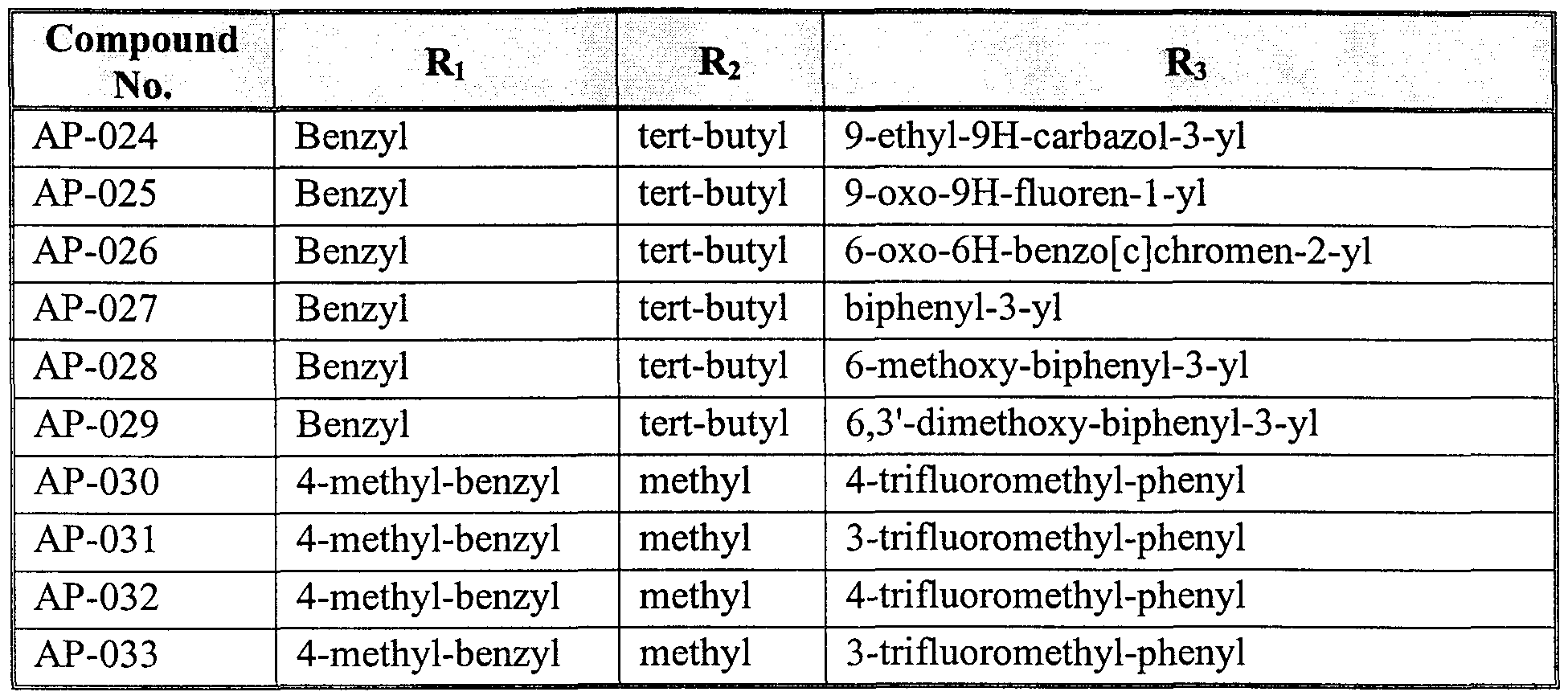 | Compound No. | $R_1$ | $R_2$ | $R_3$ |
|---|---|---|---|
| AP-024 | Benzyl | tert-butyl | 9-ethyl-9H-carbazol-3-yl |
| AP-025 | Benzyl | tert-butyl | 9-oxo-9H-fluoren-1-yl |
| AP-026 | Benzyl | tert-butyl | 6-oxo-6H-benzo[c]chromen-2-yl |
| AP-027 | Benzyl | tert-butyl | biphenyl-3-yl |
| AP-028 | Benzyl | tert-butyl | 6-methoxy-biphenyl-3-yl |
| AP-029 | Benzyl | tert-butyl | 6,3'-dimethoxy-biphenyl-3-yl |
| AP-030 | 4-methyl-benzyl | methyl | 4-trifluoromethyl-phenyl |
| AP-031 | 4-methyl-benzyl | methyl | 3-trifluoromethyl-phenyl |
| AP-032 | 4-methyl-benzyl | methyl | 4-trifluoromethyl-phenyl |
| AP-033 | 4-methyl-benzyl | methyl | 3-trifluoromethyl-phenyl |